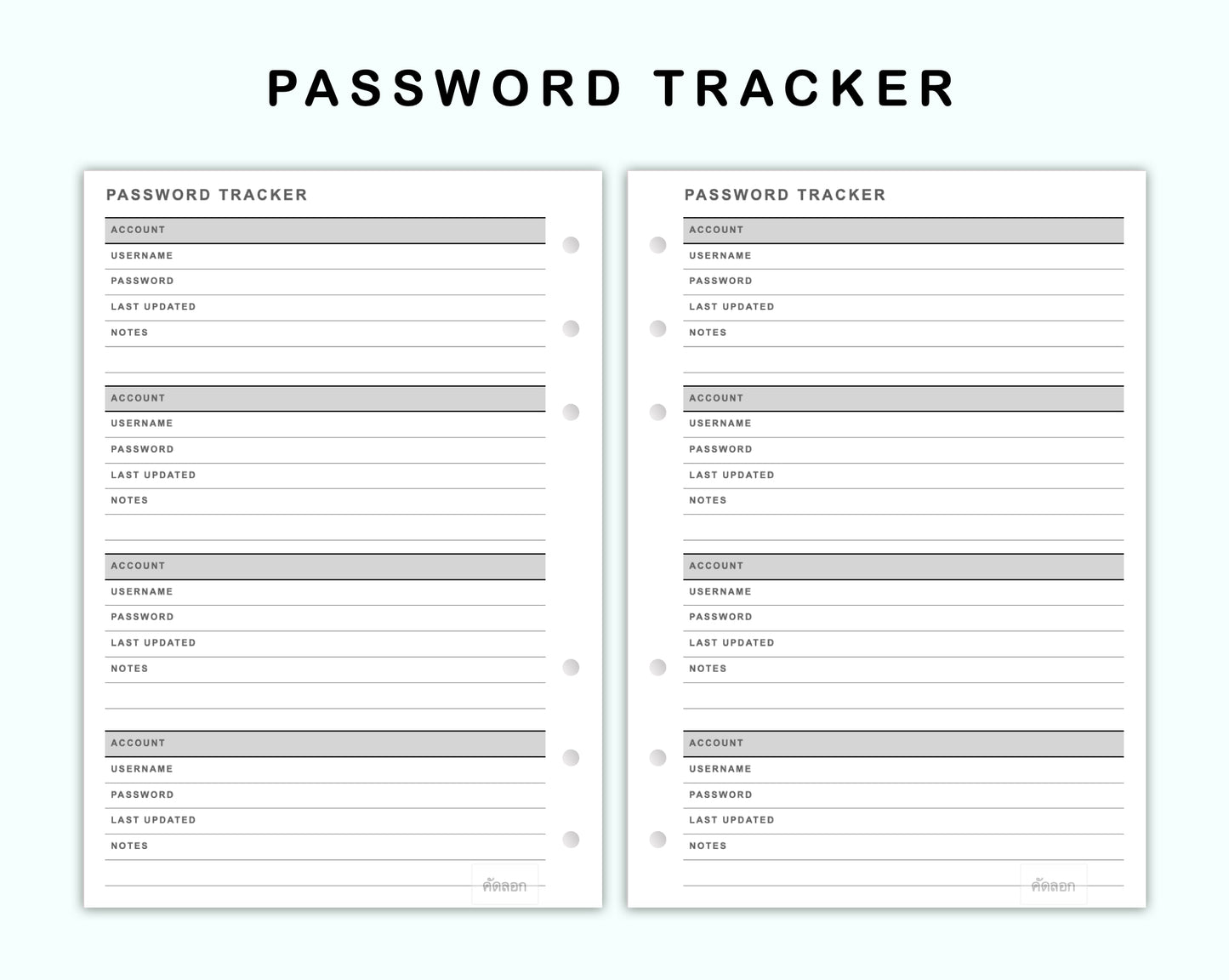 PASSWORD TRACKER

PASSWORD TRACKER

ACCOUNT
USERNAME
PASSWORD
LAST UPDATED
NOTES

ACCOUNT
USERNAME
PASSWORD
LAST UPDATED
NOTES

ACCOUNT
USERNAME
PASSWORD
LAST UPDATED
NOTES

ACCOUNT
USERNAME
PASSWORD
LAST UPDATED
NOTES

คัดลอก

PASSWORD TRACKER

ACCOUNT
USERNAME
PASSWORD
LAST UPDATED
NOTES

ACCOUNT
USERNAME
PASSWORD
LAST UPDATED
NOTES

ACCOUNT
USERNAME
PASSWORD
LAST UPDATED
NOTES

ACCOUNT
USERNAME
PASSWORD
LAST UPDATED
NOTES

คัดลอก